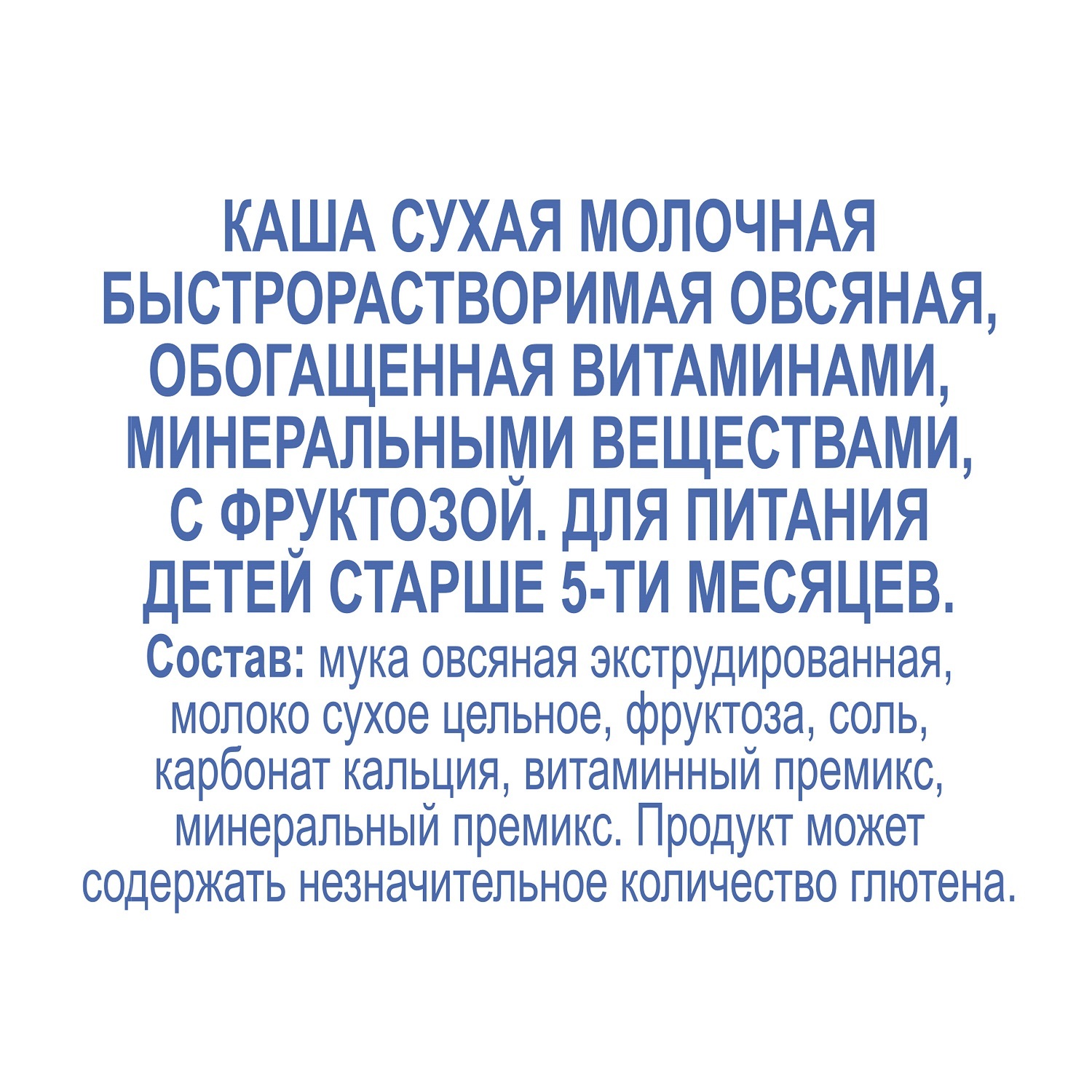 КАША СУХАЯ МОЛОЧНАЯ БЫСТРОРАСТВОРИМАЯ ОВСЯНАЯ, ОБОГАЩЕННАЯ ВИТАМИНАМИ, МИНЕРАЛЬНЫМИ ВЕЩЕСТВАМИ, С ФРУКТОЗОЙ. ДЛЯ ПИТАНИЯ ДЕТЕЙ СТАРШЕ 5-ТИ МЕСЯЦЕВ.

Состав: мука овсяная экструдированная, молоко сухое цельное, фруктоза, соль, карбонат кальция, витаминный премикс, минеральный премикс. Продукт может содержать незначительное количество глютена.